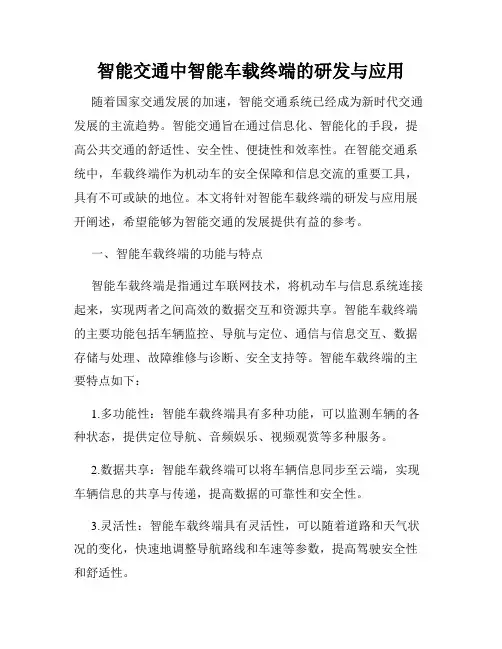 智能交通中智能车载终端的研发与应用

随着国家交通发展的加速，智能交通系统已经成为新时代交通发展的主流趋势。智能交通旨在通过信息化、智能化的手段，提高公共交通的舒适性、安全性、便捷性和效率性。在智能交通系统中，车载终端作为机动车的安全保障和信息交流的重要工具，具有不可或缺的地位。本文将针对智能车载终端的研发与应用展开阐述，希望能够为智能交通的发展提供有益的参考。

一、智能车载终端的功能与特点

智能车载终端是指通过车联网技术，将机动车与信息系统连接起来，实现两者之间高效的数据交互和资源共享。智能车载终端的主要功能包括车辆监控、导航与定位、通信与信息交互、数据存储与处理、故障维修与诊断、安全支持等。智能车载终端的主要特点如下：

1.多功能性：智能车载终端具有多种功能，可以监测车辆的各种状态，提供定位导航、音频娱乐、视频观赏等多种服务。

2.数据共享：智能车载终端可以将车辆信息同步至云端，实现车辆信息的共享与传递，提高数据的可靠性和安全性。

3.灵活性：智能车载终端具有灵活性，可以随着道路和天气状况的变化，快速地调整导航路线和车速等参数，提高驾驶安全性和舒适性。